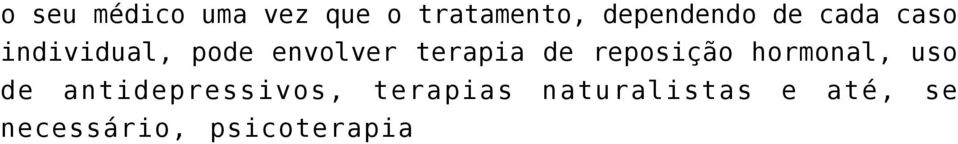 o seu médico uma vez que o tratamento, dependendo de cada caso individual, pode envolver terapia de reposição hormonal, uso de antidepressivos, terapias naturalistas e até, se necessário, psicoterapia